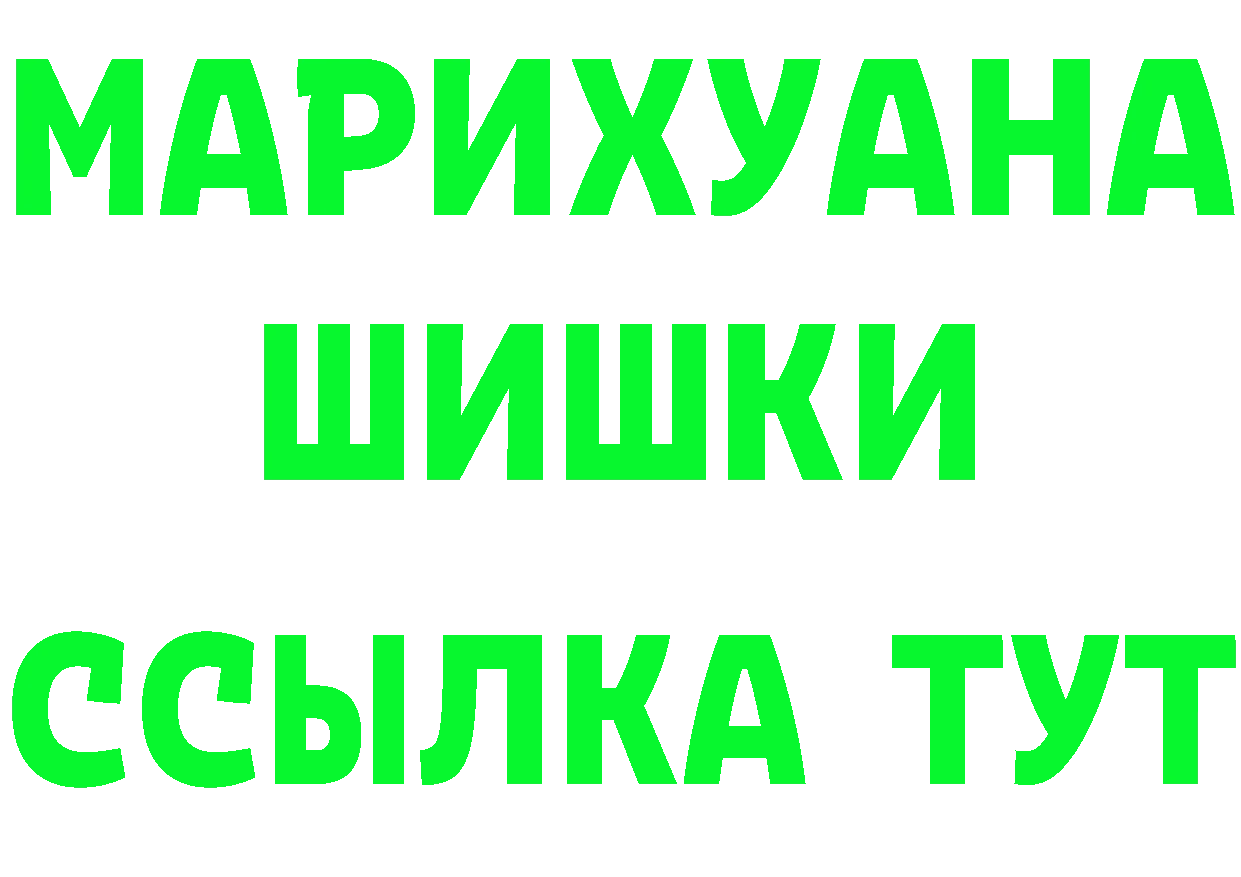 МАРИХУАНА
ШИШКИ
ССЫЛКА ТУТ